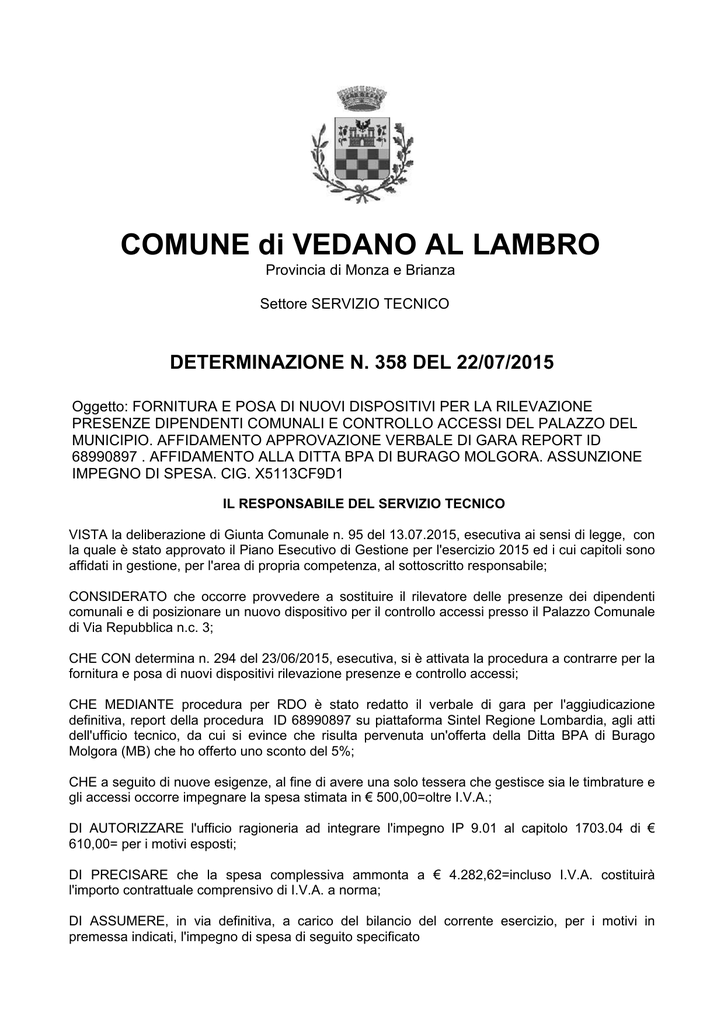 COMUNE di VEDANO AL LAMBRO
Provincia di Monza e Brianza

Settore SERVIZIO TECNICO

DETERMINAZIONE N. 358 DEL 22/07/2015

Oggetto: FORNITURA E POSA DI NUOVI DISPOSITIVI PER LA RILEVAZIONE PRESENZE DIPENDENTI COMUNALI E CONTROLLO ACCESSI DEL PALAZZO DEL MUNICIPIO. AFFIDAMENTO APPROVAZIONE VERBALE DI GARA REPORT ID 68990897 . AFFIDAMENTO ALLA DITTA BPA DI BURAGO MOLGORA. ASSUNZIONE IMPEGNO DI SPESA. CIG. X5113CF9D1

IL RESPONSABILE DEL SERVIZIO TECNICO

VISTA la deliberazione di Giunta Comunale n. 95 del 13.07.2015, esecutiva ai sensi di legge, con la quale è stato approvato il Piano Esecutivo di Gestione per l'esercizio 2015 ed i cui capitoli sono affidati in gestione, per l'area di propria competenza, al sottoscritto responsabile;

CONSIDERATO che occorre provvedere a sostituire il rilevatore delle presenze dei dipendenti comunali e di posizionare un nuovo dispositivo per il controllo accessi presso il Palazzo Comunale di Via Repubblica n.c. 3;

CHE CON determina n. 294 del 23/06/2015, esecutiva, si è attivata la procedura a contrarre per la fornitura e posa di nuovi dispositivi rilevazione presenze e controllo accessi;

CHE MEDIANTE procedura per RDO è stato redatto il verbale di gara per l'aggiudicazione definitiva, report della procedura ID 68990897 su piattaforma Sintel Regione Lombardia, agli atti dell'ufficio tecnico, da cui si evince che risulta pervenuta un'offerta della Ditta BPA di Burago Molgora (MB) che ho offerto uno sconto del 5%;

CHE a seguito di nuove esigenze, al fine di avere una solo tessera che gestisce sia le timbrature e gli accessi occorre impegnare la spesa stimata in € 500,00=oltre I.V.A.;

DI AUTORIZZARE l'ufficio ragioneria ad integrare l'impegno IP 9.01 al capitolo 1703.04 di € 610,00= per i motivi esposti;

DI PRECISARE che la spesa complessiva ammonta a € 4.282,62=incluso I.V.A. costituirà l'importo contrattuale comprensivo di I.V.A. a norma;

DI ASSUMERE, in via definitiva, a carico del bilancio del corrente esercizio, per i motivi in premessa indicati, l'impegno di spesa di seguito specificato